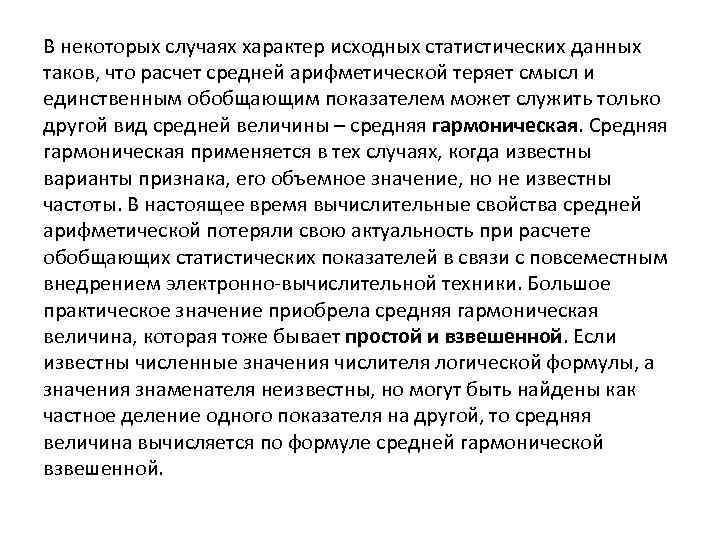 В некоторых случаях характер исходных статистических данных таков, что расчет средней арифметической теряет смысл и единственным обобщающим показателем может служить только другой вид средней величины – средняя гармоническая. Средняя гармоническая применяется в тех случаях, когда известны варианты признака, его объемное значение, но не известны частоты. В настоящее время вычислительные свойства средней арифметической потеряли свою актуальность при расчете обобщающих статистических показателей в связи с повсеместным внедрением электронно-вычислительной техники. Большое практическое значение приобрела средняя гармоническая величина, которая тоже бывает простой и взвешенной. Если известны численные значения числителя логической формулы, а значения знаменателя неизвестны, но могут быть найдены как частное деление одного показателя на другой, то средняя величина вычисляется по формуле средней гармонической взвешенной.